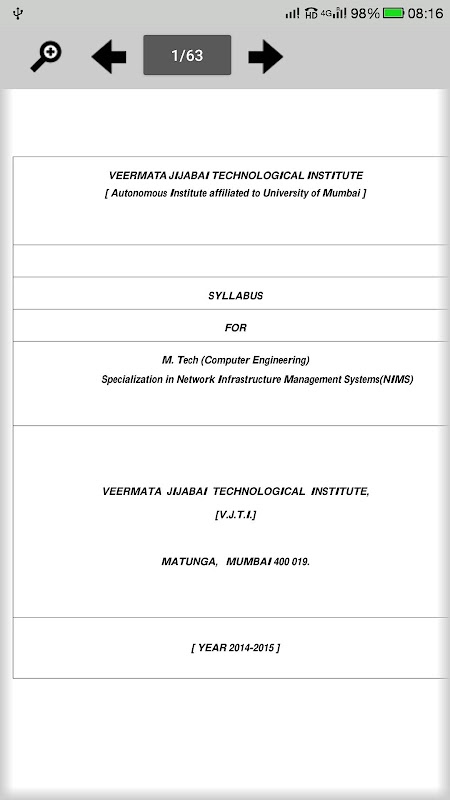 HD 4G 98% 08:16

1/63

VEERMATA JIJABAI TECHNOLOGICAL INSTITUTE
[ Autonomous Institute affiliated to University of Mumbai ]

SYLLABUS

FOR

M. Tech (Computer Engineering)
Specialization in Network Infrastructure Management Systems(NIMS)

VEERMATA JIJABAI TECHNOLOGICAL INSTITUTE,
[V.J.T.I.]

MATUNGA, MUMBAI 400 019.

[ YEAR 2014-2015 ]